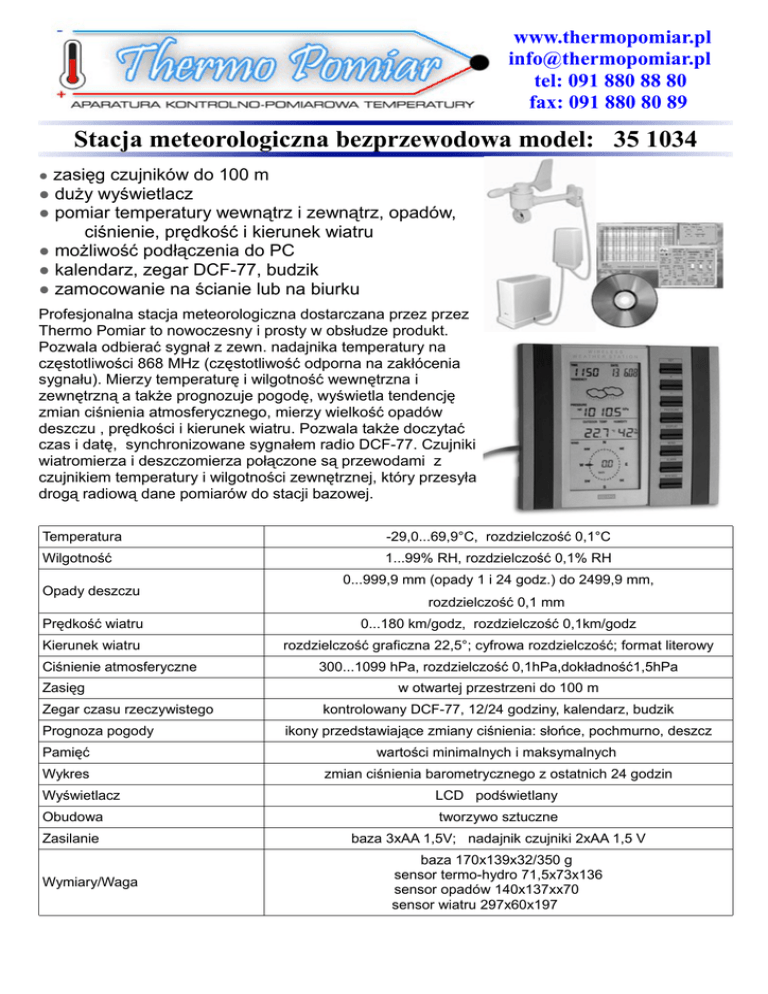 Thermo Pomiar
APARATURA KONTROLNO-POMIAROWA TEMPERATURY

www.thermopomiar.pl
info@thermopomiar.pl
tel: 091 880 88 80
fax: 091 880 80 89

Stacja meteorologiczna bezprzewodowa model: 35 1034

● zasięg czujników do 100 m
● duży wyświetlacz
● pomiar temperatury wewnątrz i zewnątrz, opadów, ciśnienie, prędkość i kierunek wiatru
● możliwość podłączenia do PC
● kalendarz, zegar DCF-77, budzik
● zamocowanie na ścianie lub na biurku

Profesjonalna stacja meteorologiczna dostarczana przez przez Thermo Pomiar to nowoczesny i prosty w obsłudze produkt. Pozwala odbierać sygnał z zewn. nadajnika temperatury na częstotliwości 868 MHz (częstotliwość odporna na zakłócenia sygnału). Mierzy temperaturę i wilgotność wewnętrzna i zewnętrzną a także prognozuje pogodę, wyświetla tendencję zmian ciśnienia atmosferycznego, mierzy wielkość opadów deszczu , prędkości i kierunek wiatru. Pozwala także doczytać czas i datę, synchronizowane sygnałem radio DCF-77. Czujniki wiatromierza i deszczomierza połączone są przewodami z czujnikiem temperatury i wilgotności zewnętrznej, który przesyła drogą radiową dane pomiarów do stacji bazowej.

| Temperatura | -29,0...69,9°C, rozdzielczość 0,1°C |
|---|---|
| Wilgotność | 1...99% RH, rozdzielczość 0,1% RH |
| Opady deszczu | 0...999,9 mm (opady 1 i 24 godz.) do 2499,9 mm, rozdzielczość 0,1 mm |
| Prędkość wiatru | 0...180 km/godz, rozdzielczość 0,1km/godz |
| Kierunek wiatru | rozdzielczość graficzna 22,5°; cyfrowa rozdzielczość; format literowy |
| Ciśnienie atmosferyczne | 300...1099 hPa, rozdzielczość 0,1hPa,dokładność1,5hPa |
| Zasięg | w otwartej przestrzeni do 100 m |
| Zegar czasu rzeczywistego | kontrolowany DCF-77, 12/24 godziny, kalendarz, budzik |
| Prognoza pogody | ikony przedstawiające zmiany ciśnienia: słońce, pochmurno, deszcz |
| Pamięć | wartości minimalnych i maksymalnych |
| Wykres | zmian ciśnienia barometrycznego z ostatnich 24 godzin |
| Wyświetlacz | LCD podświetlany |
| Obudowa | tworzywo sztuczne |
| Zasilanie | baza 3xAA 1,5V; nadajnik czujniki 2xAA 1,5 V |
| Wymiary/Waga | baza 170x139x32/350 g sensor termo-hydro 71,5x73x136 sensor opadów 140x137xx70 sensor wiatru 297x60x197 |